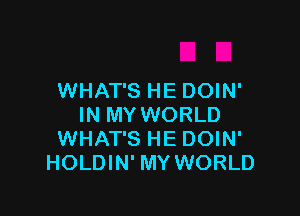 WHAT'S HE DOIN'
IN MY WORLD
WHAT'S HE DOIN'
HOLDIN' MY WORLD